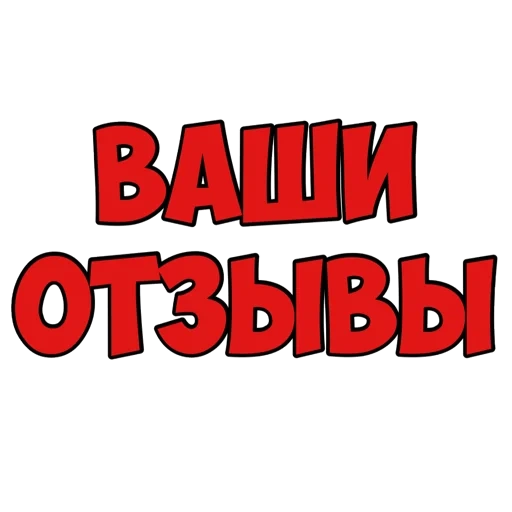 ВАШИ
ОТЗЫВЫ